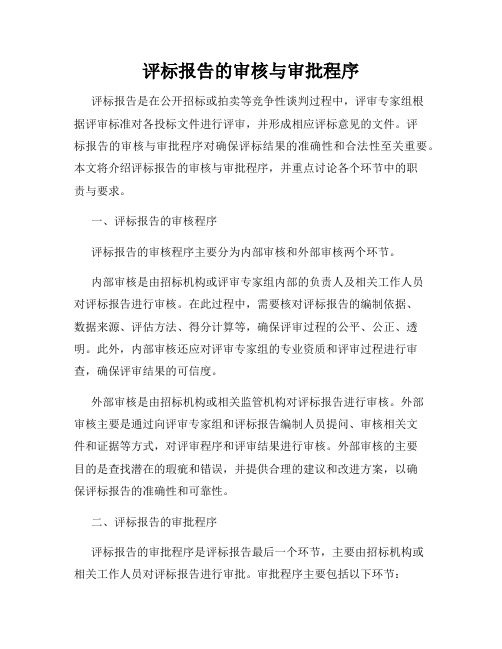 评标报告的审核与审批程序

评标报告是在公开招标或拍卖等竞争性谈判过程中，评审专家组根据评审标准对各投标文件进行评审，并形成相应评标意见的文件。评标报告的审核与审批程序对确保评标结果的准确性和合法性至关重要。本文将介绍评标报告的审核与审批程序，并重点讨论各个环节中的职责与要求。

一、评标报告的审核程序

评标报告的审核程序主要分为内部审核和外部审核两个环节。

内部审核是由招标机构或评审专家组内部的负责人及相关工作人员对评标报告进行审核。在此过程中，需要核对评标报告的编制依据、数据来源、评估方法、得分计算等，确保评审过程的公平、公正、透明。此外，内部审核还应对评审专家组的专业资质和评审过程进行审查，确保评审结果的可信度。

外部审核是由招标机构或相关监管机构对评标报告进行审核。外部审核主要是通过向评审专家组和评标报告编制人员提问、审核相关文件和证据等方式，对评审程序和评审结果进行审核。外部审核的主要目的是查找潜在的瑕疵和错误，并提供合理的建议和改进方案，以确保评标报告的准确性和可靠性。

二、评标报告的审批程序

评标报告的审批程序是评标报告最后一个环节，主要由招标机构或相关工作人员对评标报告进行审批。审批程序主要包括以下环节：